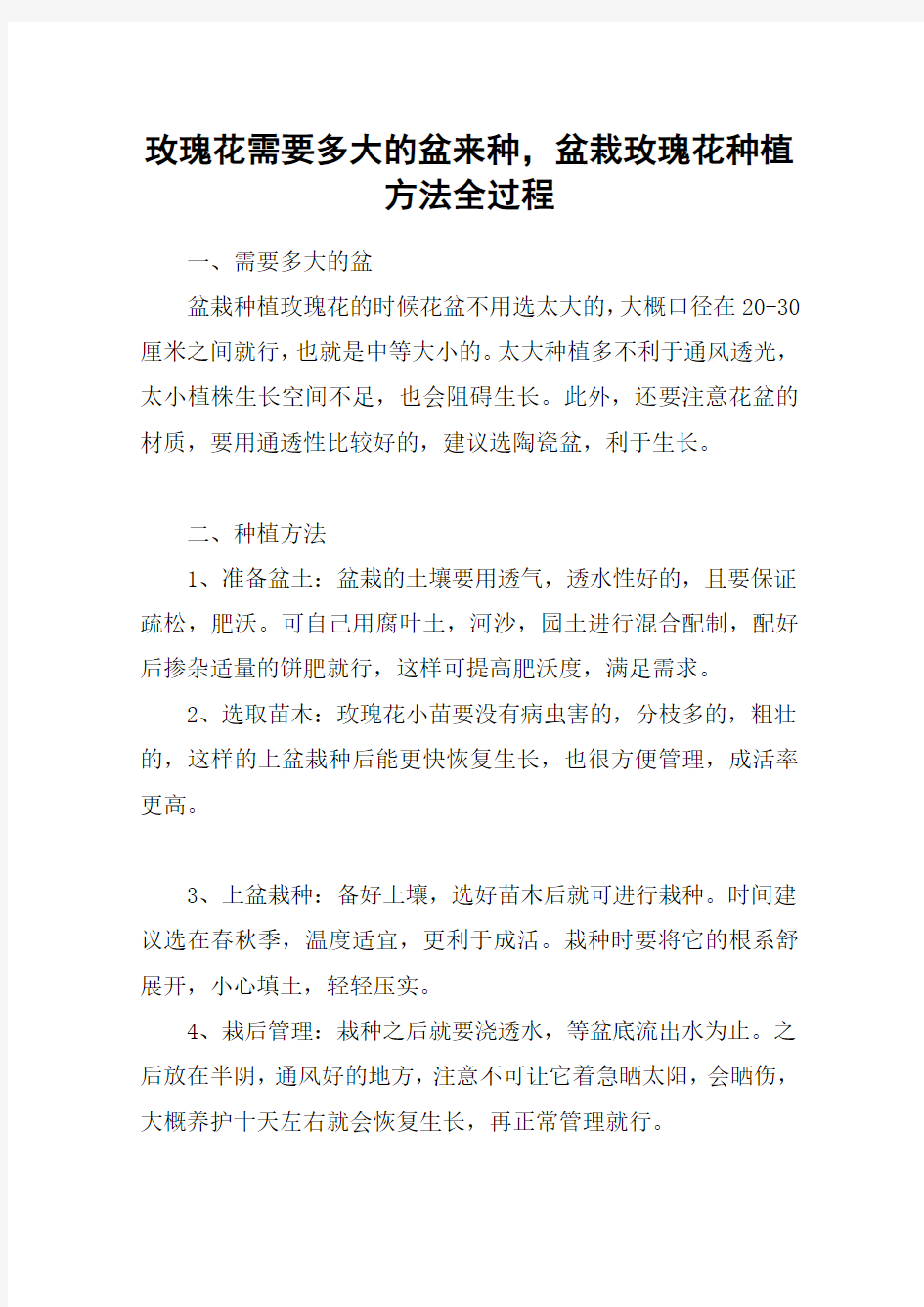 玫瑰花需要多大的盆来种，盆栽玫瑰花种植方法全过程

一、需要多大的盆

盆栽种植玫瑰花的时候花盆不用选太大的，大概口径在20-30厘米之间就行，也就是中等大小的。太大种植多不利于通风透光，太小植株生长空间不足，也会阻碍生长。此外，还要注意花盆的材质，要用通透性比较好的，建议选陶瓷盆，利于生长。

二、种植方法

1、准备盆土：盆栽的土壤要用透气，透水性好的，且要保证疏松，肥沃。可自己用腐叶土，河沙，园土进行混合配制，配好后掺杂适量的饼肥就行，这样可提高肥沃度，满足需求。

2、选取苗木：玫瑰花小苗要没有病虫害的，分枝多的，粗壮的，这样的上盆栽种后能更快恢复生长，也很方便管理，成活率更高。

3、上盆栽种：备好土壤，选好苗木后就可进行栽种。时间建议选在春秋季，温度适宜，更利于成活。栽种时要将它的根系舒展开，小心填土，轻轻压实。

4、栽后管理：栽种之后就要浇透水，等盆底流出水为止。之后放在半阴，通风好的地方，注意不可让它着急晒太阳，会晒伤，大概养护十天左右就会恢复生长，再正常管理就行。